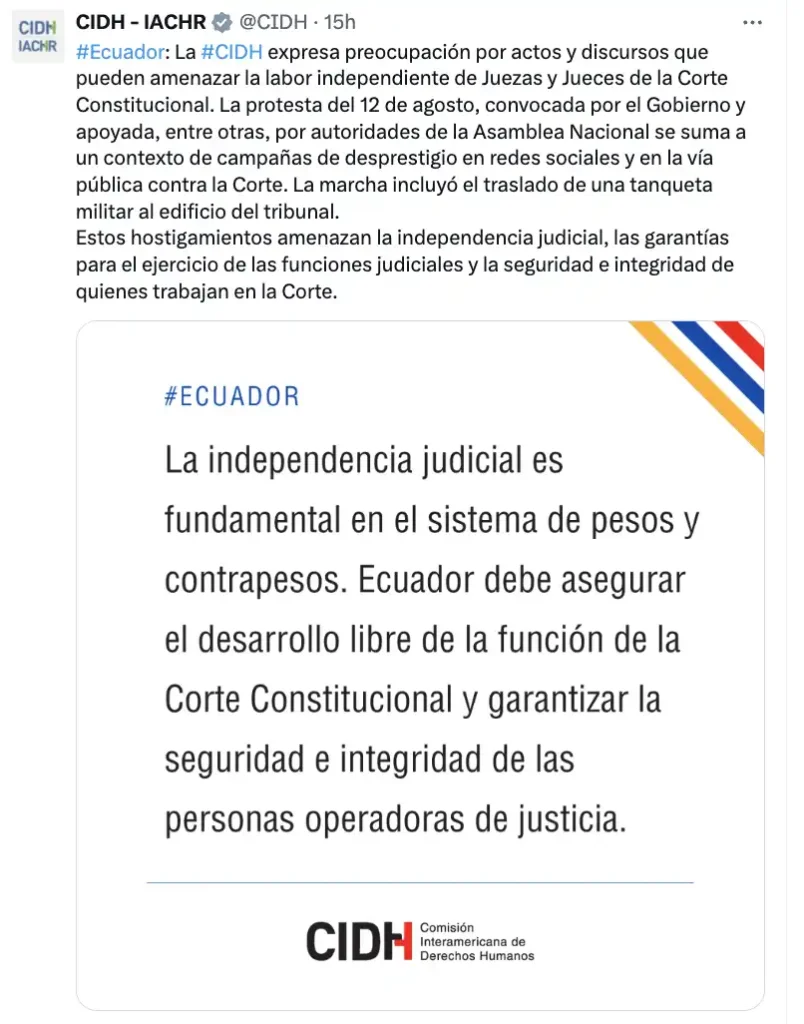 CIDH IACHR

CIDH - IACHR @CIDH · 15h

#Ecuador: La #CIDH expresa preocupación por actos y discursos que pueden amenazar la labor independiente de Juezas y Jueces de la Corte Constitucional. La protesta del 12 de agosto, convocada por el Gobierno y apoyada, entre otras, por autoridades de la Asamblea Nacional se suma a un contexto de campañas de desprestigio en redes sociales y en la vía pública contra la Corte. La marcha incluyó el traslado de una tanqueta militar al edificio del tribunal.
Estos hostigamientos amenazan la independencia judicial, las garantías para el ejercicio de las funciones judiciales y la seguridad e integridad de quienes trabajan en la Corte.

#ECUADOR

La independencia judicial es fundamental en el sistema de pesos y contrapesos. Ecuador debe asegurar el desarrollo libre de la función de la Corte Constitucional y garantizar la seguridad e integridad de las personas operadoras de justicia.

CIDH Comisión Interamericana de Derechos Humanos